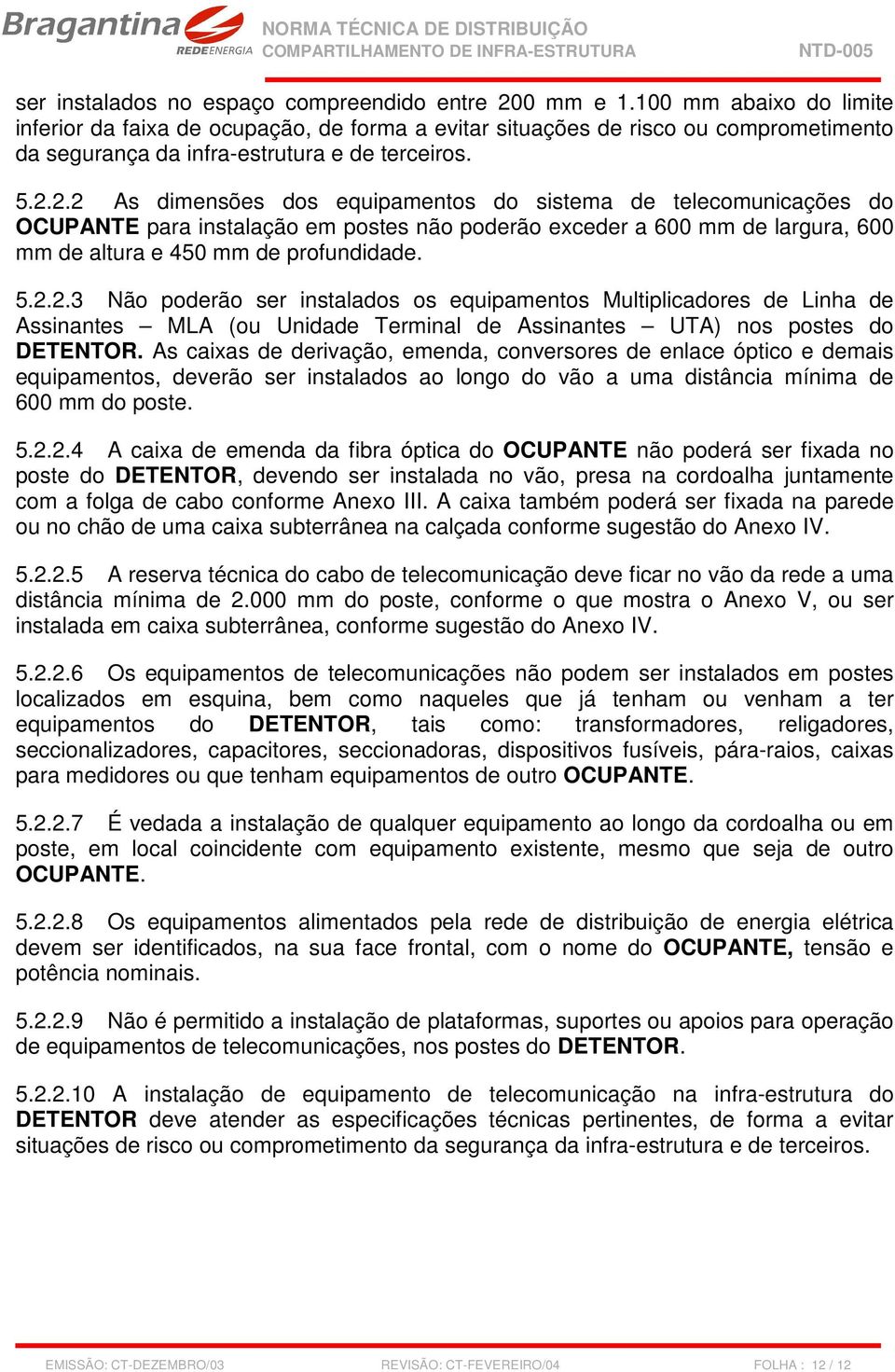 Bragantina
REDEENERGIA
NORMA TÉCNICA DE DISTRIBUIÇÃO
COMPARTILHAMENTO DE INFRA-ESTRUTURA
NTD-005

ser instalados no espaço compreendido entre 200 mm e 1.100 mm abaixo do limite inferior da faixa de ocupação, de forma a evitar situações de risco ou comprometimento da segurança da infra-estrutura e de terceiros.

5.2.2.2 As dimensões dos equipamentos do sistema de telecomunicações do OCUPANTE para instalação em postes não poderão exceder a 600 mm de largura, 600 mm de altura e 450 mm de profundidade.

5.2.2.3 Não poderão ser instalados os equipamentos Multiplicadores de Linha de Assinantes – MLA (ou Unidade Terminal de Assinantes – UTA) nos postes do DETENTOR. As caixas de derivação, emenda, conversores de enlace óptico e demais equipamentos, deverão ser instalados ao longo do vão a uma distância mínima de 600 mm do poste.

5.2.2.4 A caixa de emenda da fibra óptica do OCUPANTE não poderá ser fixada no poste do DETENTOR, devendo ser instalada no vão, presa na cordoalha juntamente com a folga de cabo conforme Anexo III. A caixa também poderá ser fixada na parede ou no chão de uma caixa subterrânea na calçada conforme sugestão do Anexo IV.

5.2.2.5 A reserva técnica do cabo de telecomunicação deve ficar no vão da rede a uma distância mínima de 2.000 mm do poste, conforme o que mostra o Anexo V, ou ser instalada em caixa subterrânea, conforme sugestão do Anexo IV.

5.2.2.6 Os equipamentos de telecomunicações não podem ser instalados em postes localizados em esquina, bem como naqueles que já tenham ou venham a ter equipamentos do DETENTOR, tais como: transformadores, religadores, seccionalizadores, capacitores, seccionadoras, dispositivos fusíveis, pára-raios, caixas para medidores ou que tenham equipamentos de outro OCUPANTE.

5.2.2.7 É vedada a instalação de qualquer equipamento ao longo da cordoalha ou em poste, em local coincidente com equipamento existente, mesmo que seja de outro OCUPANTE.

5.2.2.8 Os equipamentos alimentados pela rede de distribuição de energia elétrica devem ser identificados, na sua face frontal, com o nome do OCUPANTE, tensão e potência nominais.

5.2.2.9 Não é permitido a instalação de plataformas, suportes ou apoios para operação de equipamentos de telecomunicações, nos postes do DETENTOR.

5.2.2.10 A instalação de equipamento de telecomunicação na infra-estrutura do DETENTOR deve atender as especificações técnicas pertinentes, de forma a evitar situações de risco ou comprometimento da segurança da infra-estrutura e de terceiros.

EMISSÃO: CT-DEZEMBRO/03
REVISÃO: CT-FEVEREIRO/04
FOLHA : 12 / 12